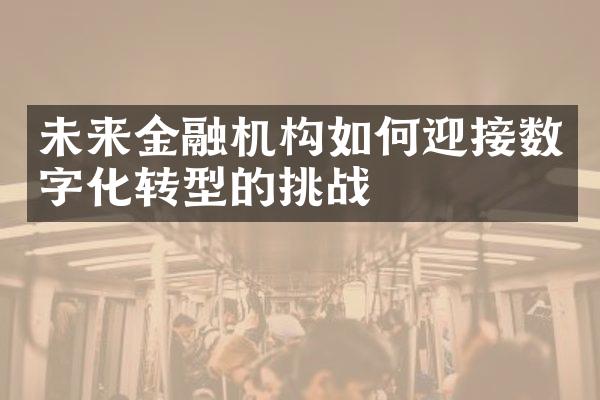 未来金融机构如何迎接数字化转型的挑战